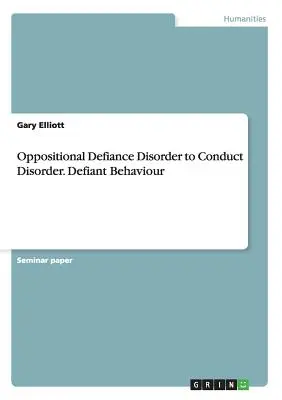 Humanities

Gary Elliott

Oppositional Defiance Disorder to Conduct Disorder. Defiant Behaviour

Seminar paper

GRIN